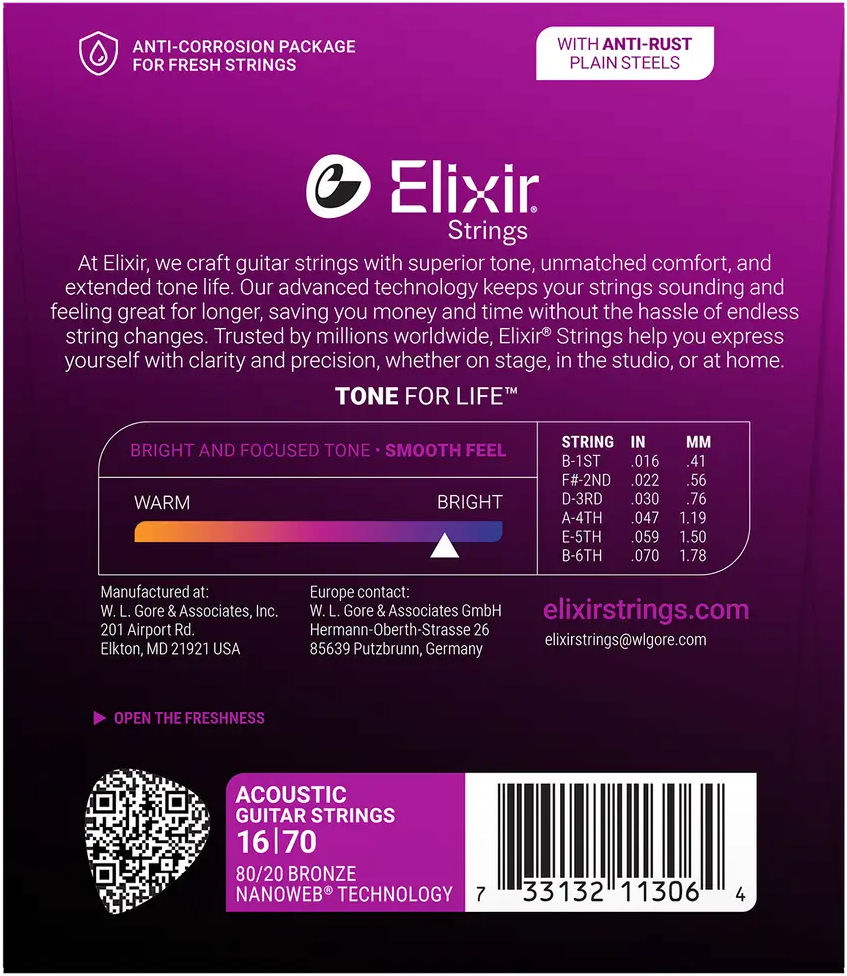 ANTI-CORROSION PACKAGE
FOR FRESH STRINGS

WITH ANTI-RUST
PLAIN STEELS

Elixir®
Strings

At Elixir, we craft guitar strings with superior tone, unmatched comfort, and extended tone life. Our advanced technology keeps your strings sounding and feeling great for longer, saving you money and time without the hassle of endless string changes. Trusted by millions worldwide, Elixir® Strings help you express yourself with clarity and precision, whether on stage, in the studio, or at home.

TONE FOR LIFE™

BRIGHT AND FOCUSED TONE • SMOOTH FEEL

WARM
BRIGHT

| STRING | IN | MM |
|---|---|---|
| B-1ST | .016 | .41 |
| F#-2ND | .022 | .56 |
| D-3RD | .030 | .76 |
| A-4TH | .047 | 1.19 |
| E-5TH | .059 | 1.50 |
| B-6TH | .070 | 1.78 |

Manufactured at:
W. L. Gore & Associates, Inc.
201 Airport Rd.
Elkton, MD 21921 USA

Europe contact:
W. L. Gore & Associates GmbH
Hermann-Oberth-Strasse 26
85639 Putzbrunn, Germany

elixirstrings.com
elixirstrings@wlgore.com

▶ OPEN THE FRESHNESS

ACOUSTIC
GUITAR STRINGS
16|70
80/20 BRONZE
NANOWEB® TECHNOLOGY

7 33132 11306 4